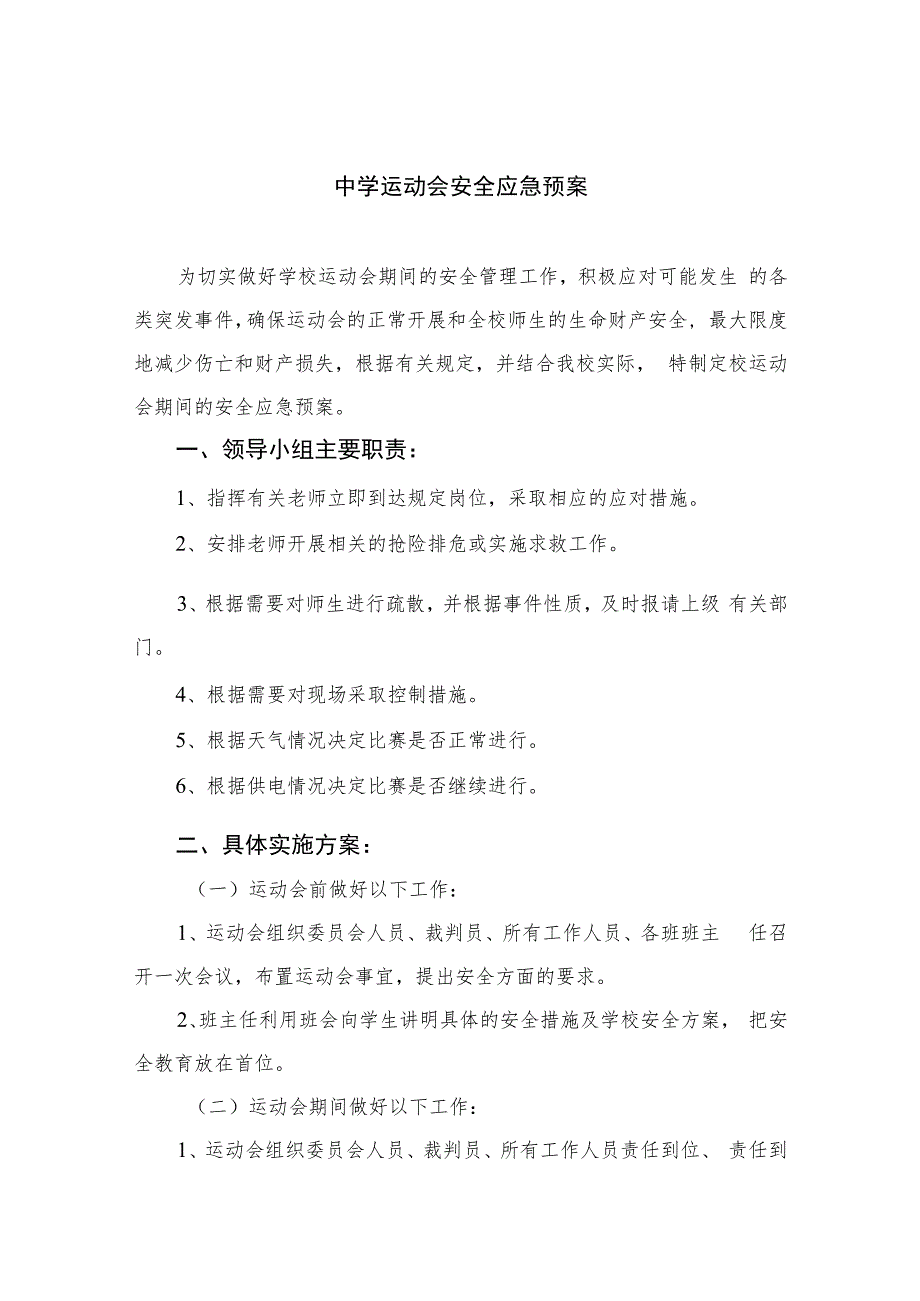 中学运动会安全应急预案

为切实做好学校运动会期间的安全管理工作，积极应对可能发生 的各类突发事件，确保运动会的正常开展和全校师生的生命财产安全，最大限度地减少伤亡和财产损失，根据有关规定，并结合我校实际， 特制定校运动会期间的安全应急预案。

一、领导小组主要职责：

1、指挥有关老师立即到达规定岗位，采取相应的应对措施。

2、安排老师开展相关的抢险排危或实施求救工作。

3、根据需要对师生进行疏散，并根据事件性质，及时报请上级 有关部门。

4、根据需要对现场采取控制措施。

5、根据天气情况决定比赛是否正常进行。

6、根据供电情况决定比赛是否继续进行。

二、具体实施方案：

（一）运动会前做好以下工作：

1、运动会组织委员会人员、裁判员、所有工作人员、各班班主 任召开一次会议，布置运动会事宜，提出安全方面的要求。

2、班主任利用班会向学生讲明具体的安全措施及学校安全方案， 把安全教育放在首位。

（二）运动会期间做好以下工作：

1、运动会组织委员会人员、裁判员、所有工作人员责任到位、 责任到